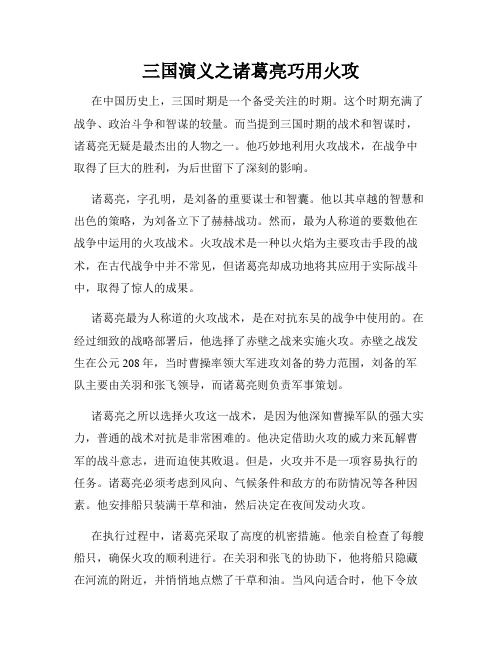 三国演义之诸葛亮巧用火攻

在中国历史上，三国时期是一个备受关注的时期。这个时期充满了战争、政治斗争和智谋的较量。而当提到三国时期的战术和智谋时，诸葛亮无疑是最杰出的人物之一。他巧妙地利用火攻战术，在战争中取得了巨大的胜利，为后世留下了深刻的影响。

诸葛亮，字孔明，是刘备的重要谋士和智囊。他以其卓越的智慧和出色的策略，为刘备立下了赫赫战功。然而，最为人称道的要数他在战争中运用的火攻战术。火攻战术是一种以火焰为主要攻击手段的战术，在古代战争中并不常见，但诸葛亮却成功地将其应用于实际战斗中，取得了惊人的成果。

诸葛亮最为人称道的火攻战术，是在对抗东吴的战争中使用的。在经过细致的战略部署后，他选择了赤壁之战来实施火攻。赤壁之战发生在公元208年，当时曹操率领大军进攻刘备的势力范围，刘备的军队主要由关羽和张飞领导，而诸葛亮则负责军事策划。

诸葛亮之所以选择火攻这一战术，是因为他深知曹操军队的强大实力，普通的战术对抗是非常困难的。他决定借助火攻的威力来瓦解曹军的战斗意志，进而迫使其败退。但是，火攻并不是一项容易执行的任务。诸葛亮必须考虑到风向、气候条件和敌方的布防情况等各种因素。他安排船只装满干草和油，然后决定在夜间发动火攻。

在执行过程中，诸葛亮采取了高度的机密措施。他亲自检查了每艘船只，确保火攻的顺利进行。在关羽和张飞的协助下，他将船只隐蔽在河流的附近，并悄悄地点燃了干草和油。当风向适合时，他下令放